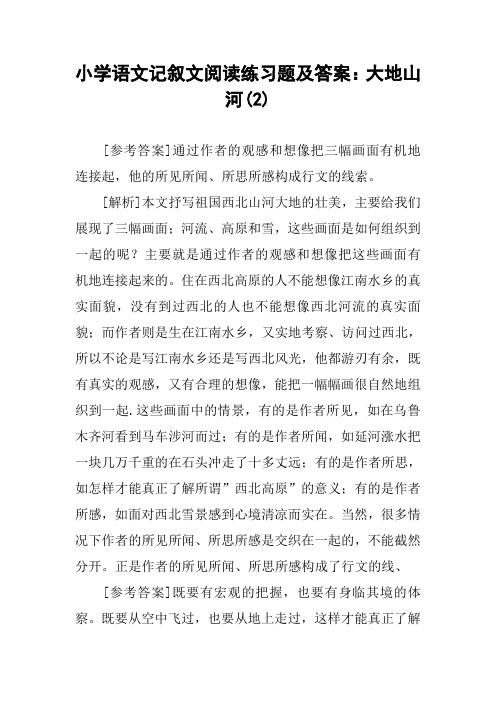 小学语文记叙文阅读练习题及答案：大地山河(2)

[参考答案]通过作者的观感和想像把三幅画面有机地连接起，他的所见所闻、所思所感构成行文的线索。

[解析]本文抒写祖国西北山河大地的壮美，主要给我们展现了三幅画面：河流、高原和雪，这些画面是如何组织到一起的呢？主要就是通过作者的观感和想像把这些画面有机地连接起来的。住在西北高原的人不能想像江南水乡的真实面貌，没有到过西北的人也不能想像西北河流的真实面貌；而作者则是生在江南水乡，又实地考察、访问过西北，所以不论是写江南水乡还是写西北风光，他都游刃有余，既有真实的观感，又有合理的想像，能把一幅幅画很自然地组织到一起.这些画面中的情景，有的是作者所见，如在乌鲁木齐河看到马车涉河而过；有的是作者所闻，如延河涨水把一块几万千重的在石头冲走了十多丈远；有的是作者所思，如怎样才能真正了解所谓”西北高原”的意义；有的是作者所感，如面对西北雪景感到心境清凉而实在。当然，很多情况下作者的所见所闻、所思所感是交织在一起的，不能截然分开。正是作者的所见所闻、所思所感构成了行文的线、

[参考答案]既要有宏观的把握，也要有身临其境的体察。既要从空中飞过，也要从地上走过，这样才能真正了解